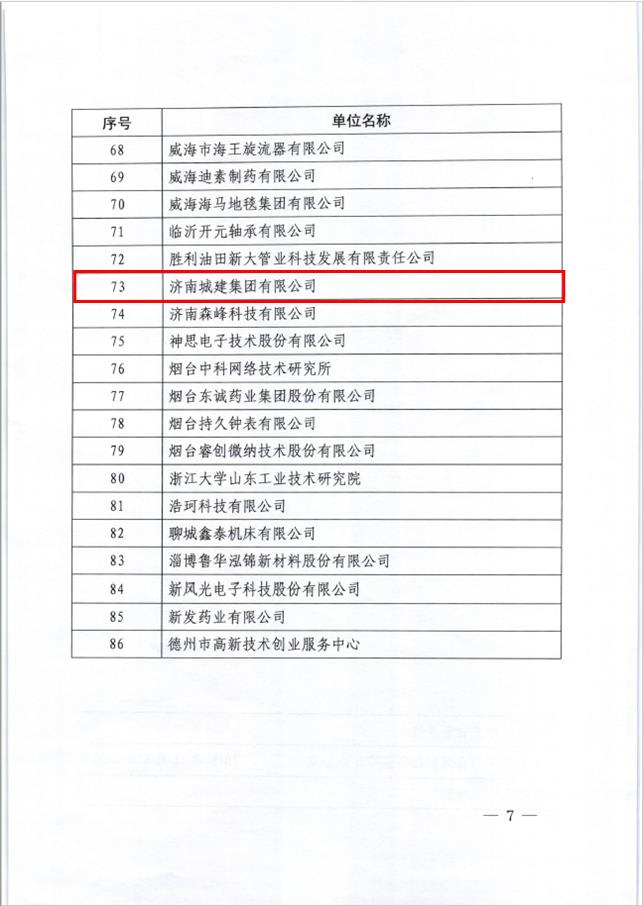 | 序号 | 单位名称 |
|---|---|
| 68 | 威海市海王旋流器有限公司 |
| 69 | 威海迪素制药有限公司 |
| 70 | 威海海马地毯集团有限公司 |
| 71 | 临沂开元轴承有限公司 |
| 72 | 胜利油田新大管业科技发展有限责任公司 |
| 73 | 济南城建集团有限公司 |
| 74 | 济南森峰科技有限公司 |
| 75 | 神思电子技术股份有限公司 |
| 76 | 烟台中科网络技术研究所 |
| 77 | 烟台东诚药业集团股份有限公司 |
| 78 | 烟台持久钟表有限公司 |
| 79 | 烟台睿创微纳技术股份有限公司 |
| 80 | 浙江大学山东工业技术研究院 |
| 81 | 浩珂科技有限公司 |
| 82 | 聊城鑫泰机床有限公司 |
| 83 | 淄博鲁华泓锦新材料股份有限公司 |
| 84 | 新风光电子科技股份有限公司 |
| 85 | 新发药业有限公司 |
| 86 | 德州市高新技术创业服务中心 |

— 7 —